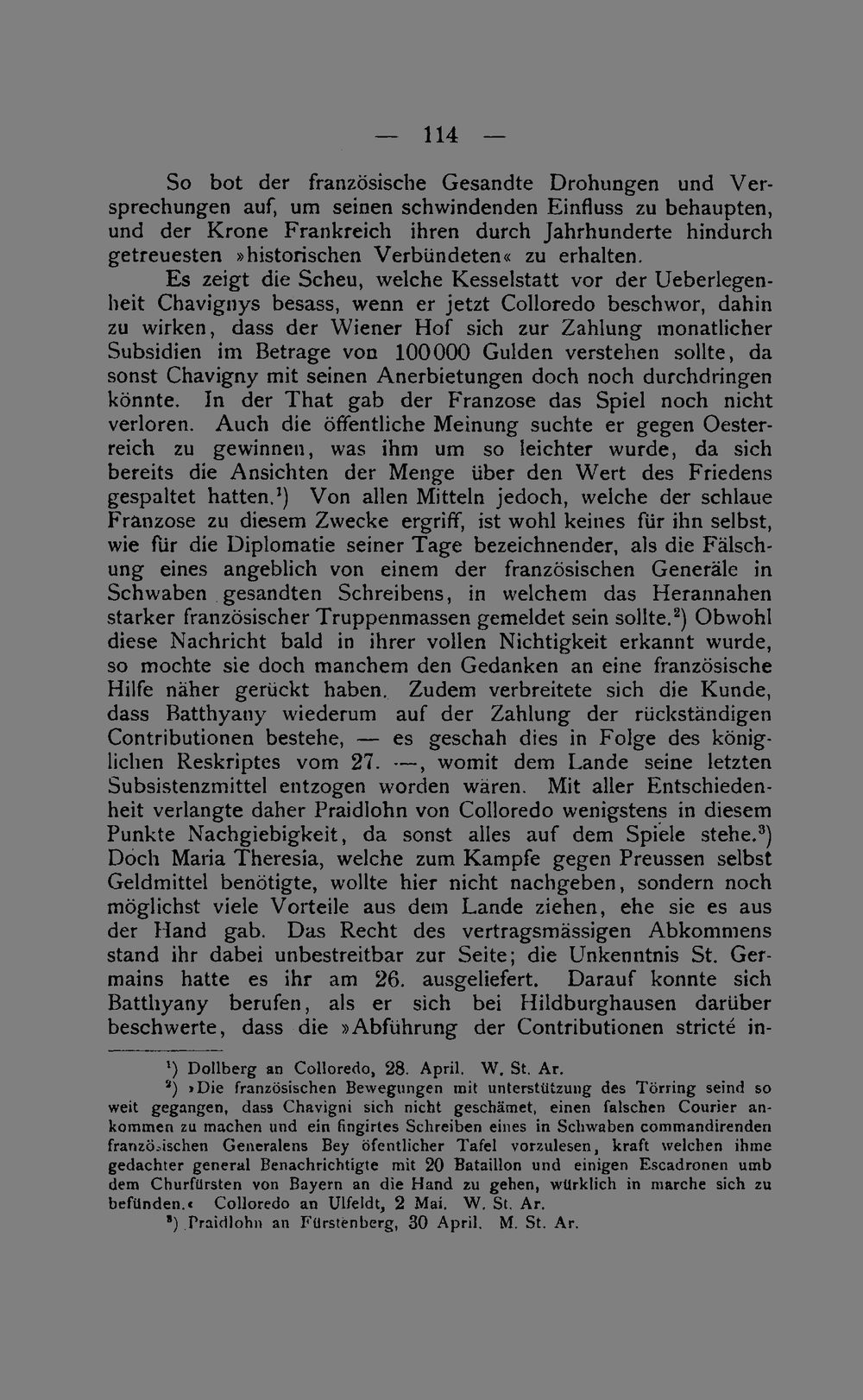 — 114 —

So bot der französische Gesandte Drohungen und Versprechungen auf, um seinen schwindenden Einfluss zu behaupten, und der Krone Frankreich ihren durch Jahrhunderte hindurch getreuesten »historischen Verbündeten« zu erhalten.

Es zeigt die Scheu, welche Kesselstatt vor der Ueberlegenheit Chavignys besass, wenn er jetzt Colloredo beschwor, dahin zu wirken, dass der Wiener Hof sich zur Zahlung monatlicher Subsidien im Betrage von 100000 Gulden verstehen sollte, da sonst Chavigny mit seinen Anerbietungen doch noch durchdringen könnte. In der That gab der Franzose das Spiel noch nicht verloren. Auch die öffentliche Meinung suchte er gegen Oesterreich zu gewinnen, was ihm um so leichter wurde, da sich bereits die Ansichten der Menge über den Wert des Friedens gespaltet hatten.$^{1}$) Von allen Mitteln jedoch, welche der schlaue Franzose zu diesem Zwecke ergriff, ist wohl keines für ihn selbst, wie für die Diplomatie seiner Tage bezeichnender, als die Fälschung eines angeblich von einem der französischen Generäle in Schwaben gesandten Schreibens, in welchem das Herannahen starker französischer Truppenmassen gemeldet sein sollte.$^{2}$) Obwohl diese Nachricht bald in ihrer vollen Nichtigkeit erkannt wurde, so mochte sie doch manchem den Gedanken an eine französische Hilfe näher gerückt haben. Zudem verbreitete sich die Kunde, dass Batthyany wiederum auf der Zahlung der rückständigen Contributionen bestehe, — es geschah dies in Folge des königlichen Reskriptes vom 27. —, womit dem Lande seine letzten Subsistenzmittel entzogen worden wären. Mit aller Entschiedenheit verlangte daher Praidlohn von Colloredo wenigstens in diesem Punkte Nachgiebigkeit, da sonst alles auf dem Spiele stehe.$^{3}$) Doch Maria Theresia, welche zum Kampfe gegen Preussen selbst Geldmittel benötigte, wollte hier nicht nachgeben, sondern noch möglichst viele Vorteile aus dem Lande ziehen, ehe sie es aus der Hand gab. Das Recht des vertragsmässigen Abkommens stand ihr dabei unbestreitbar zur Seite; die Unkenntnis St. Germains hatte es ihr am 26. ausgeliefert. Darauf konnte sich Batthyany berufen, als er sich bei Hildburghausen darüber beschwerte, dass die »Abführung der Contributionen stricté in-

$^{1}$) Dollberg an Colloredo, 28. April. W. St. Ar.

$^{2}$) »Die französischen Bewegungen mit unterstützung des Törring seind so weit gegangen, dass Chavigni sich nicht geschämet, einen falschen Courier ankommen zu machen und ein fingirtes Schreiben eines in Schwaben commandirenden französischen Generalens Bey öfentlicher Tafel vorzulesen, kraft welchen ihme gedachter general Benachrichtigte mit 20 Bataillon und einigen Escadronen umb dem Churfürsten von Bayern an die Hand zu gehen, würklich in marche sich zu befünden.« Colloredo an Ulfeldt, 2 Mai. W. St. Ar.

$^{3}$) Praidlohn an Fürstenberg, 30 April. M. St. Ar.